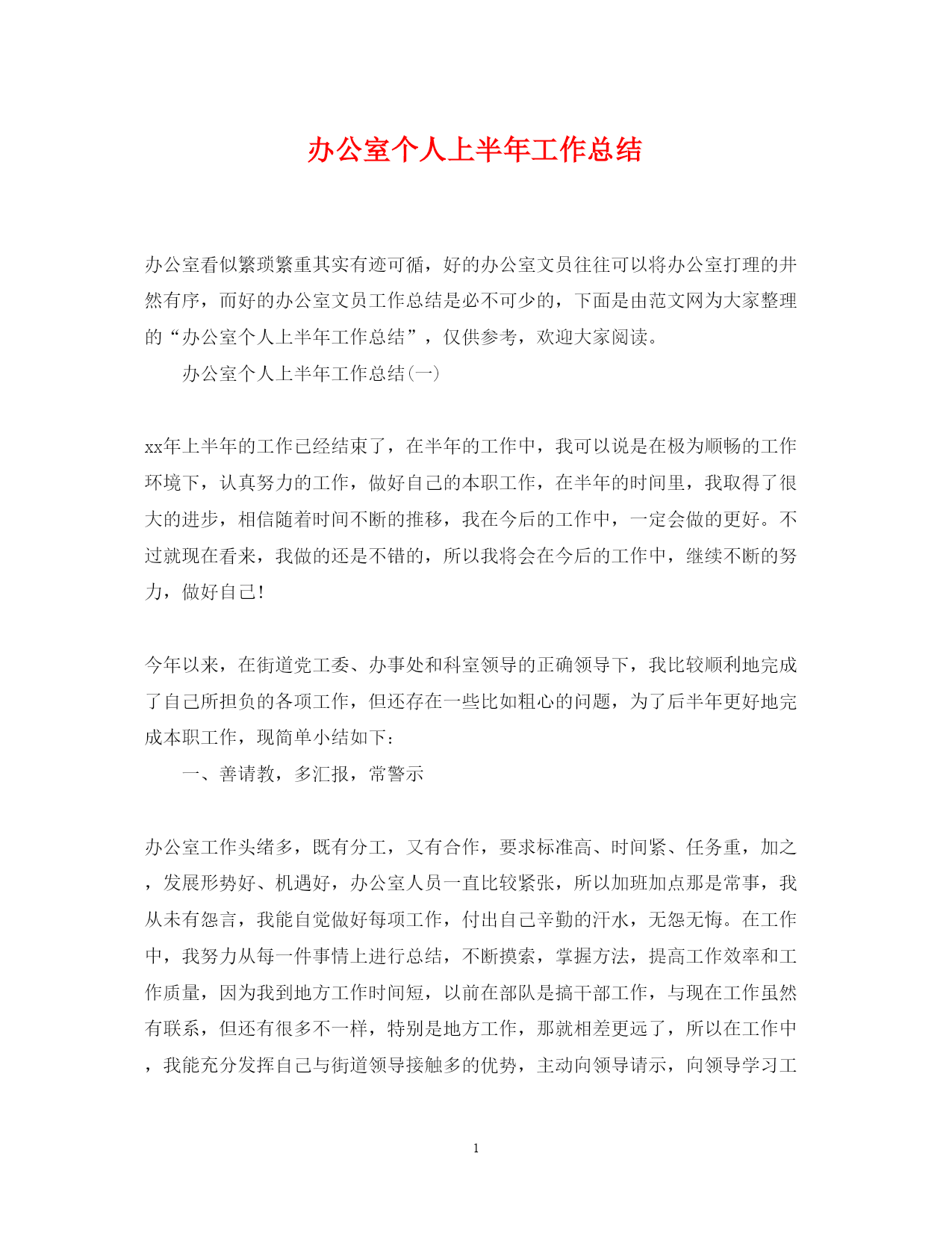 办公室个人上半年工作总结

办公室看似繁琐繁重其实有迹可循，好的办公室文员往往可以将办公室打理的井然有序，而好的办公室文员工作总结是必不可少的，下面是由范文网为大家整理的“办公室个人上半年工作总结”，仅供参考，欢迎大家阅读。

办公室个人上半年工作总结(一)

xx年上半年的工作已经结束了，在半年的工作中，我可以说是在极为顺畅的工作环境下，认真努力的工作，做好自己的本职工作，在半年的时间里，我取得了很大的进步，相信随着时间不断的推移，我在今后的工作中，一定会做的更好。不过就现在看来，我做的还是不错的，所以我将会在今后的工作中，继续不断的努力，做好自己!

今年以来，在街道党工委、办事处和科室领导的正确领导下，我比较顺利地完成了自己所担负的各项工作，但还存在一些比如粗心的问题，为了后半年更好地完成本职工作，现简单小结如下：

一、善请教，多汇报，常警示

办公室工作头绪多，既有分工，又有合作，要求标准高、时间紧、任务重，加之，发展形势好、机遇好，办公室人员一直比较紧张，所以加班加点那是常事，我从未有怨言，我能自觉做好每项工作，付出自己辛勤的汗水，无怨无悔。在工作中，我努力从每一件事情上进行总结，不断摸索，掌握方法，提高工作效率和工作质量，因为我到地方工作时间短，以前在部队是搞干部工作，与现在工作虽然有联系，但还有很多不一样，特别是地方工作，那就相差更远了，所以在工作中，我能充分发挥自己与街道领导接触多的优势，主动向领导请示，向领导学习工

1